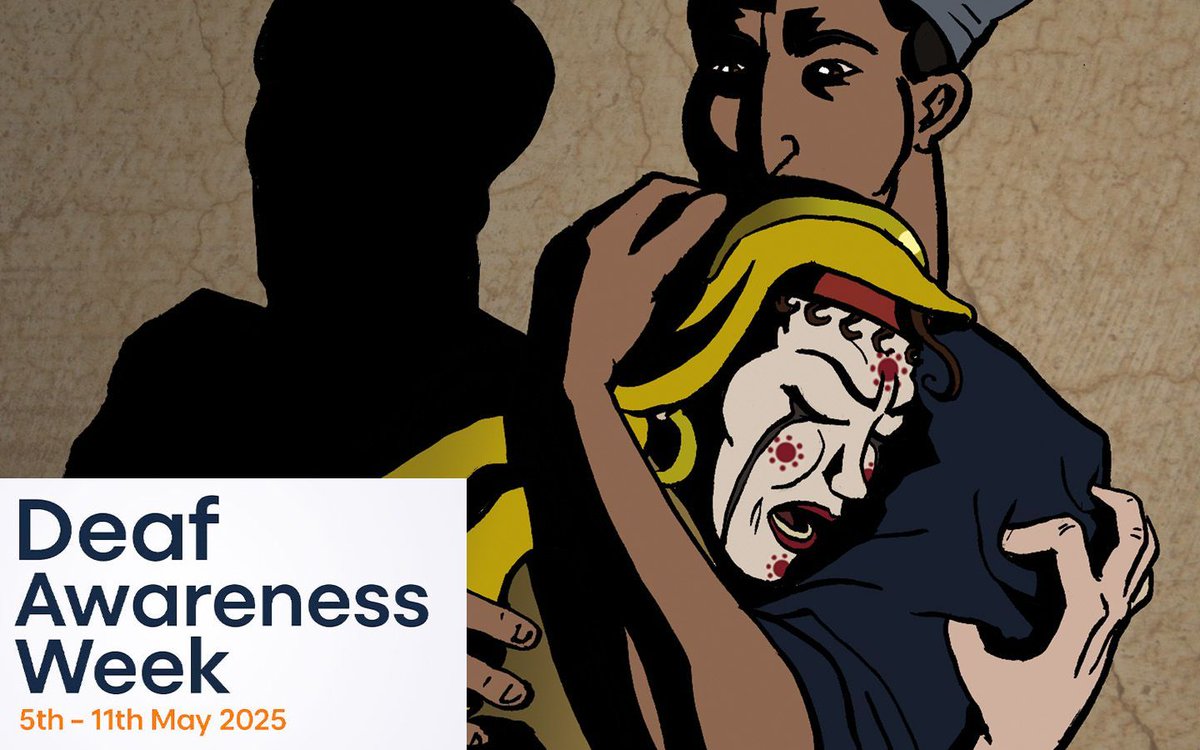 Deaf Awareness Week
5th - 11th May 2025